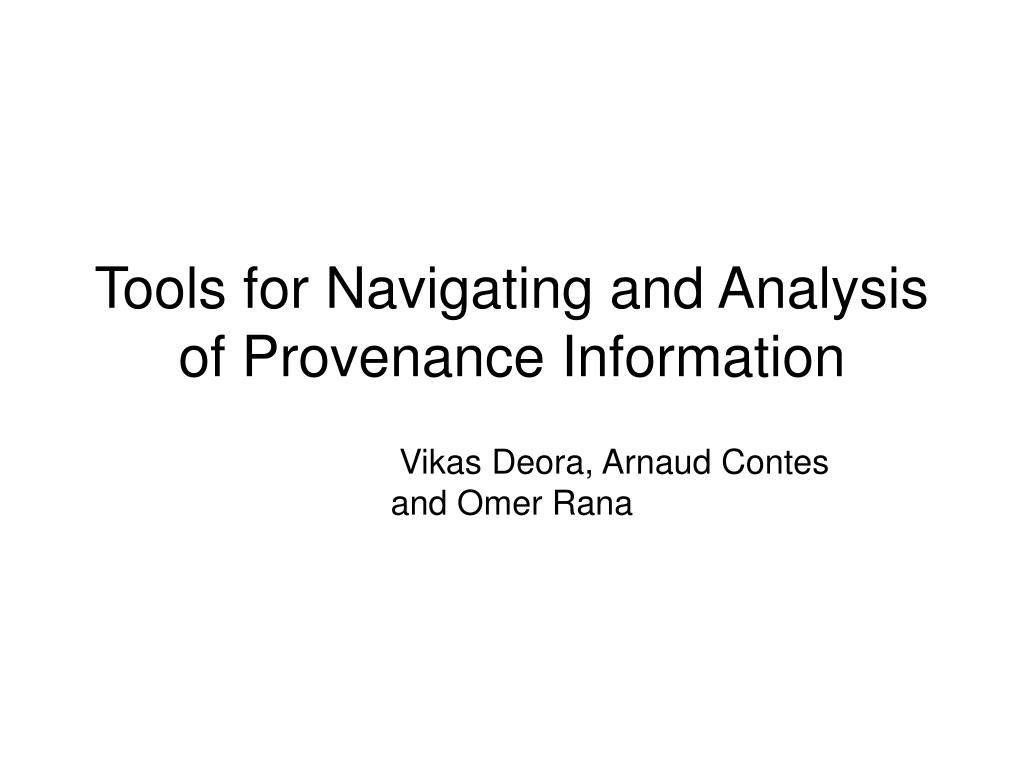 Tools for Navigating and Analysis of Provenance Information

Vikas Deora, Arnaud Contes and Omer Rana